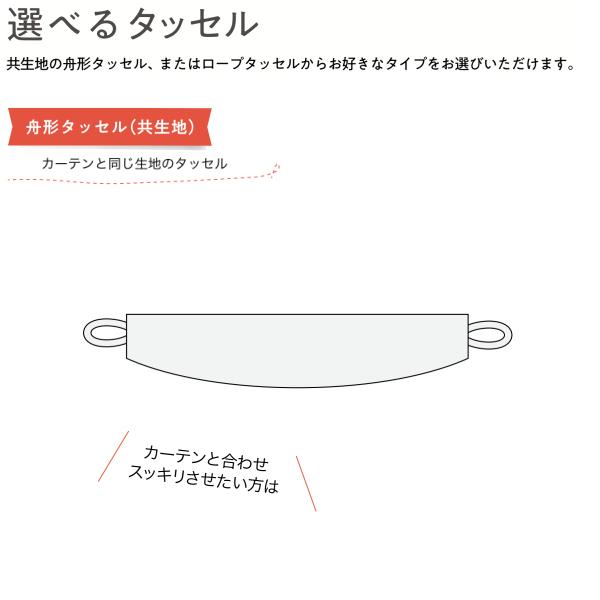 選べるタッセル

共生地の舟形タッセル、またはロープタッセルからお好きなタイプをお選びいただけます。

舟形タッセル（共生地）

カーテンと同じ生地のタッセル

カーテンと合わせ
スッキリさせたい方は